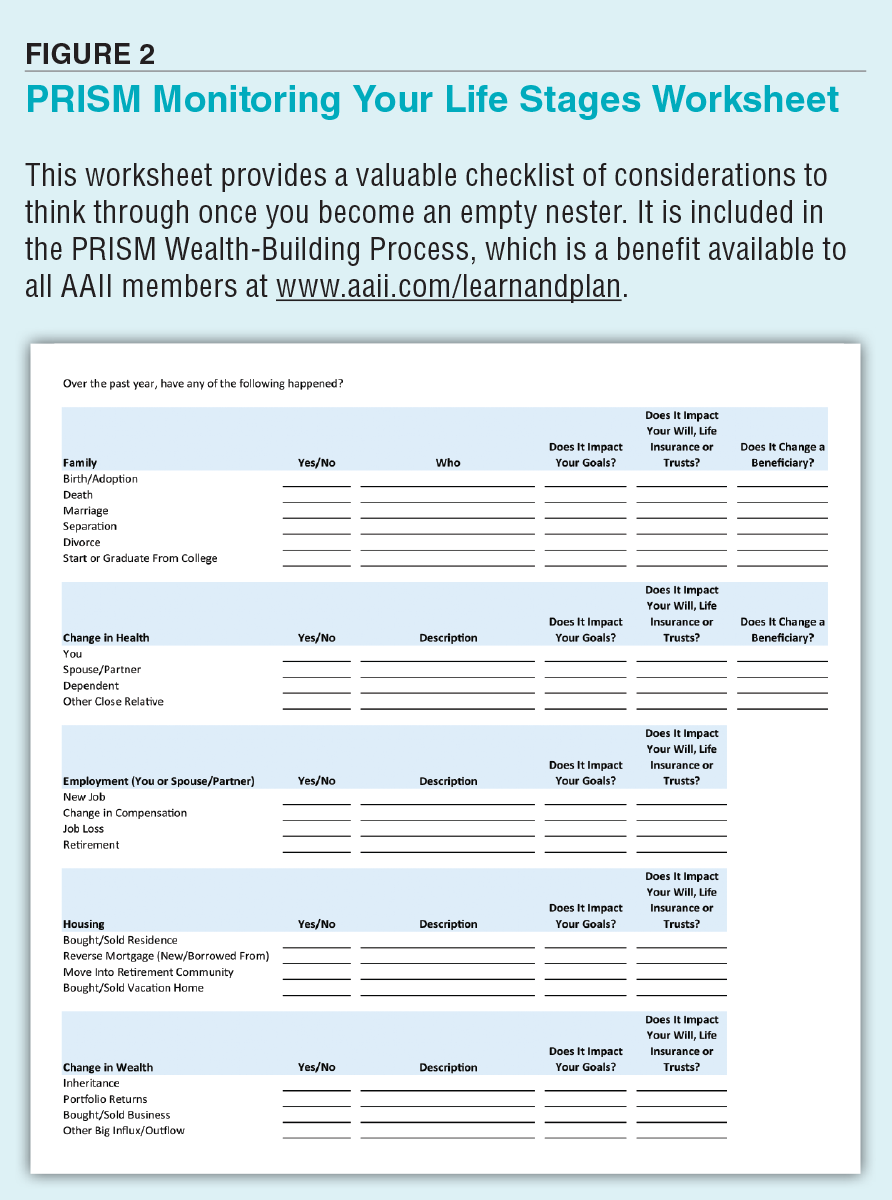 FIGURE 2
PRISM Monitoring Your Life Stages Worksheet

This worksheet provides a valuable checklist of considerations to think through once you become an empty nester. It is included in the PRISM Wealth-Building Process, which is a benefit available to all AAII members at www.aaii.com/learnandplan.

Over the past year, have any of the following happened?

| Family | Yes/No | Who | Does It Impact Your Goals? | Does It Impact Your Will, Life Insurance or Trusts? | Does It Change a Beneficiary? |
|---|---|---|---|---|---|
| Birth/Adoption | | | | | |
| Death | | | | | |
| Marriage | | | | | |
| Separation | | | | | |
| Divorce | | | | | |
| Start or Graduate From College | | | | | |

| Change in Health | Yes/No | Description | Does It Impact Your Goals? | Does It Impact Your Will, Life Insurance or Trusts? | Does It Change a Beneficiary? |
|---|---|---|---|---|---|
| You | | | | | |
| Spouse/Partner | | | | | |
| Dependent | | | | | |
| Other Close Relative | | | | | |

| Employment (You or Spouse/Partner) | Yes/No | Description | Does It Impact Your Goals? | Does It Impact Your Will, Life Insurance or Trusts? |
|---|---|---|---|---|
| New Job | | | | |
| Change in Compensation | | | | |
| Job Loss | | | | |
| Retirement | | | | |

| Housing | Yes/No | Description | Does It Impact Your Goals? | Does It Impact Your Will, Life Insurance or Trusts? |
|---|---|---|---|---|
| Bought/Sold Residence | | | | |
| Reverse Mortgage (New/Borrowed From) | | | | |
| Move Into Retirement Community | | | | |
| Bought/Sold Vacation Home | | | | |

| Change in Wealth | Yes/No | Description | Does It Impact Your Goals? | Does It Impact Your Will, Life Insurance or Trusts? |
|---|---|---|---|---|
| Inheritance | | | | |
| Portfolio Returns | | | | |
| Bought/Sold Business | | | | |
| Other Big Influx/Outflow | | | | |